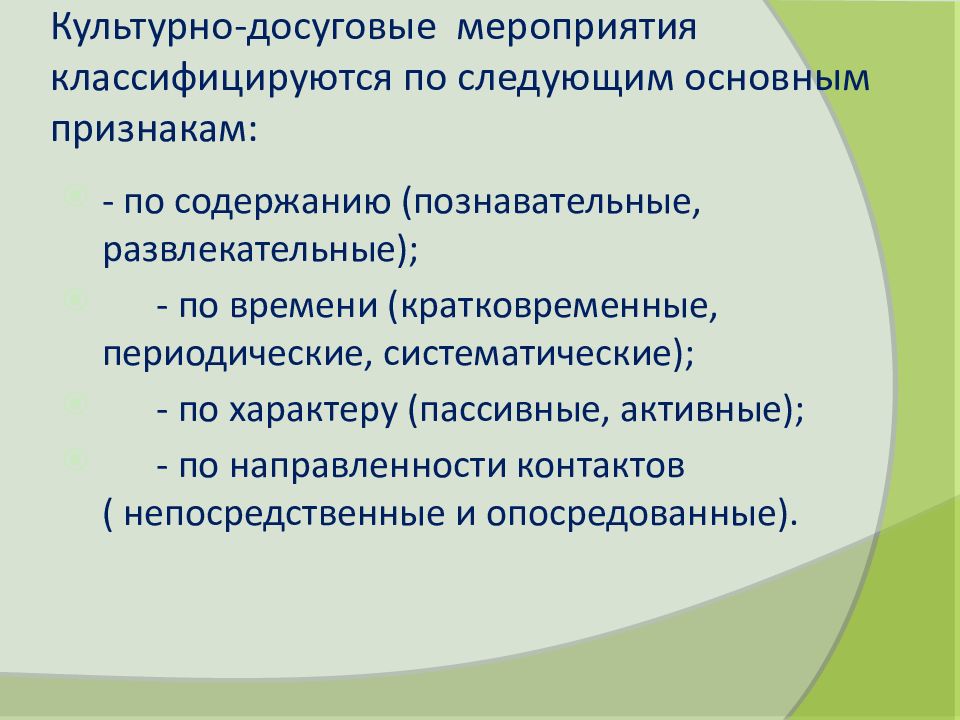 Культурно-досуговые мероприятия классифицируются по следующим основным признакам:

- по содержанию (познавательные, развлекательные);

- по времени (кратковременные, периодические, систематические);

- по характеру (пассивные, активные);

- по направленности контактов ( непосредственные и опосредованные).